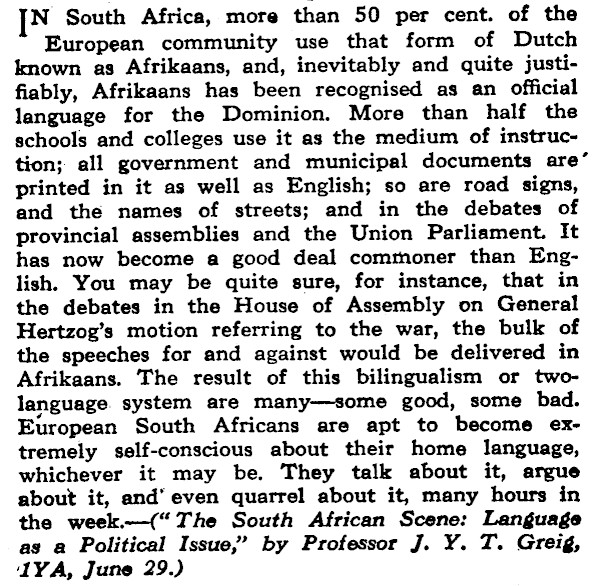 IN South Africa, more than 50 per cent. of the European community use that form of Dutch known as Afrikaans, and, inevitably and quite justifiably, Afrikaans has been recognised as an official language for the Dominion. More than half the schools and colleges use it as the medium of instruction; all government and municipal documents are printed in it as well as English; so are road signs, and the names of streets; and in the debates of provincial assemblies and the Union Parliament. It has now become a good deal commoner than English. You may be quite sure, for instance, that in the debates in the House of Assembly on General Hertzog's motion referring to the war, the bulk of the speeches for and against would be delivered in Afrikaans. The result of this bilingualism or two-language system are many—some good, some bad. European South Africans are apt to become extremely self-conscious about their home language, whichever it may be. They talk about it, argue about it, and even quarrel about it, many hours in the week.—("The South African Scene: Language as a Political Issue," by Professor J. Y. T. Greig, 1YA, June 29.)